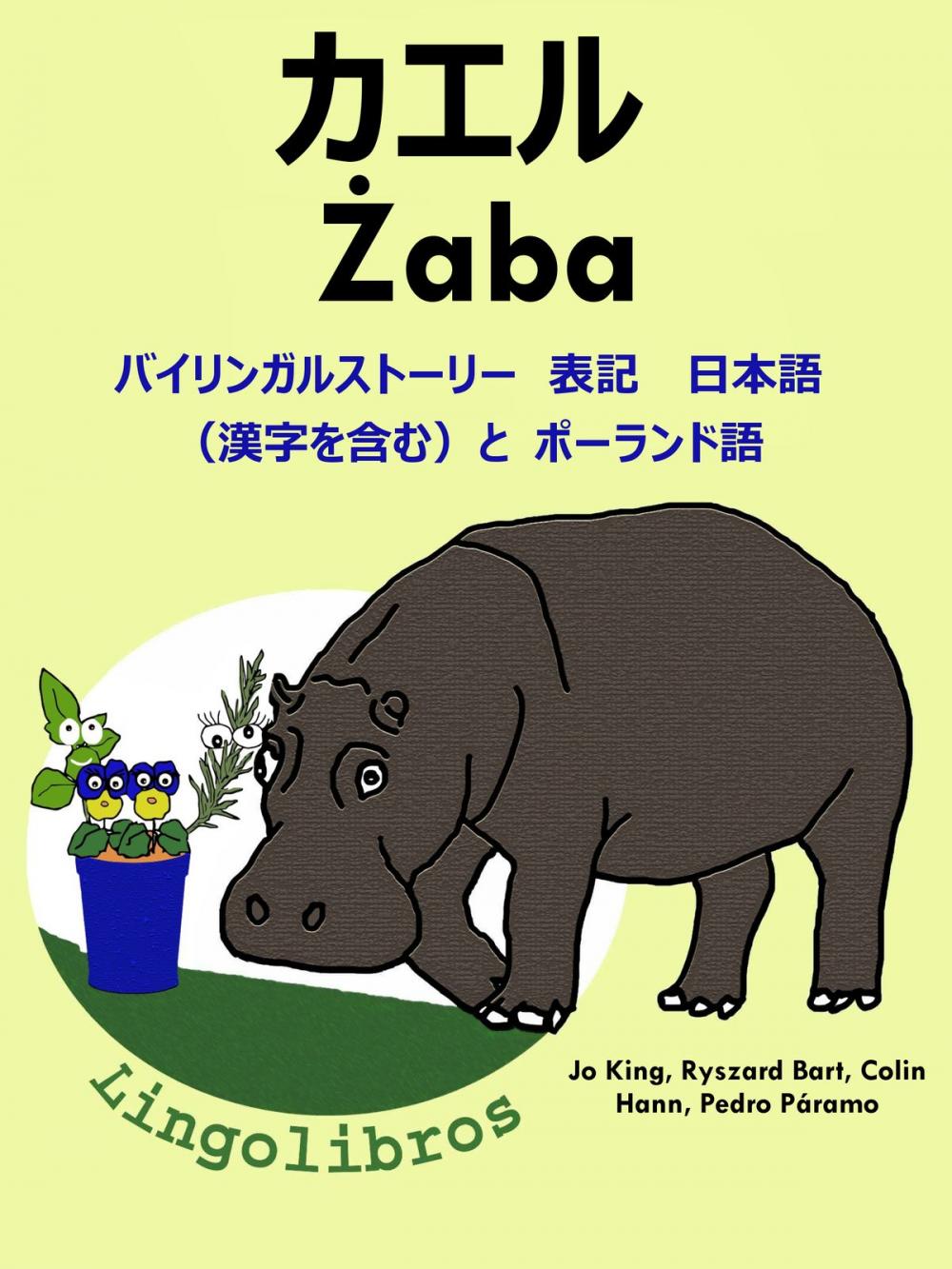 カエル
Żaba

バイリンガルストーリー　表記　日本語（漢字を含む）と ポーランド語

Lingolibros

Jo King, Ryszard Bart, Colin Hann, Pedro Páramo